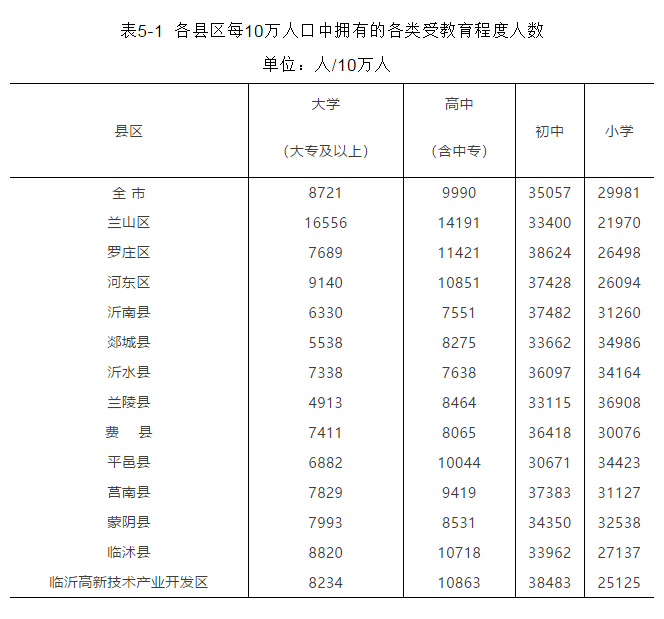 表5-1 各县区每10万人口中拥有的各类受教育程度人数

单位：人/10万人

| 县区 | 大学（大专及以上） | 高中（含中专） | 初中 | 小学 |
|---|---|---|---|---|
| 全 市 | 8721 | 9990 | 35057 | 29981 |
| 兰山区 | 16556 | 14191 | 33400 | 21970 |
| 罗庄区 | 7689 | 11421 | 38624 | 26498 |
| 河东区 | 9140 | 10851 | 37428 | 26094 |
| 沂南县 | 6330 | 7551 | 37482 | 31260 |
| 郯城县 | 5538 | 8275 | 33662 | 34986 |
| 沂水县 | 7338 | 7638 | 36097 | 34164 |
| 兰陵县 | 4913 | 8464 | 33115 | 36908 |
| 费 县 | 7411 | 8065 | 36418 | 30076 |
| 平邑县 | 6882 | 10044 | 30671 | 34423 |
| 莒南县 | 7829 | 9419 | 37383 | 31127 |
| 蒙阴县 | 7993 | 8531 | 34350 | 32538 |
| 临沭县 | 8820 | 10718 | 33962 | 27137 |
| 临沂高新技术产业开发区 | 8234 | 10863 | 38483 | 25125 |